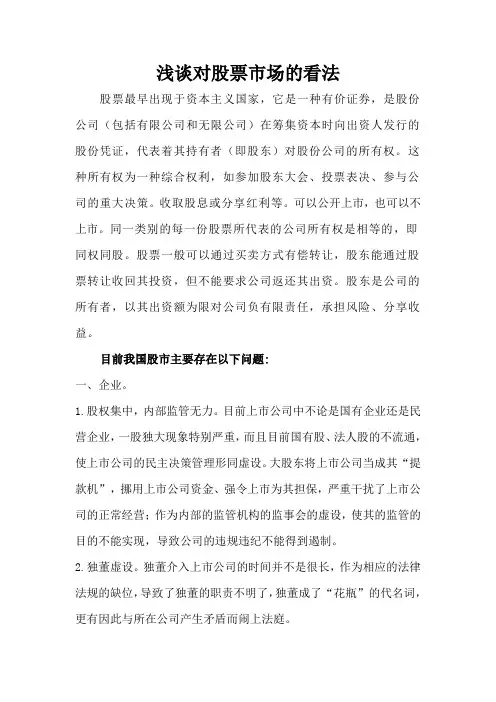 浅谈对股票市场的看法

股票最早出现于资本主义国家，它是一种有价证券，是股份公司（包括有限公司和无限公司）在筹集资本时向出资人发行的股份凭证，代表着其持有者（即股东）对股份公司的所有权。这种所有权为一种综合权利，如参加股东大会、投票表决、参与公司的重大决策。收取股息或分享红利等。可以公开上市，也可以不上市。同一类别的每一份股票所代表的公司所有权是相等的，即同权同股。股票一般可以通过买卖方式有偿转让，股东能通过股票转让收回其投资，但不能要求公司返还其出资。股东是公司的所有者，以其出资额为限对公司负有限责任，承担风险、分享收益。

目前我国股市主要存在以下问题:

一、企业。

1.股权集中，内部监管无力。目前上市公司中不论是国有企业还是民营企业，一股独大现象特别严重，而且目前国有股、法人股的不流通，使上市公司的民主决策管理形同虚设。大股东将上市公司当成其“提款机”，挪用上市公司资金、强令上市为其担保，严重干扰了上市公司的正常经营；作为内部的监管机构的监事会的虚设，使其的监管的目的不能实现，导致公司的违规违纪不能得到遏制。

2.独董虚设。独董介入上市公司的时间并不是很长，作为相应的法律法规的缺位，导致了独董的职责不明了，独董成了“花瓶”的代名词，更有因此与所在公司产生矛盾而闹上法庭。